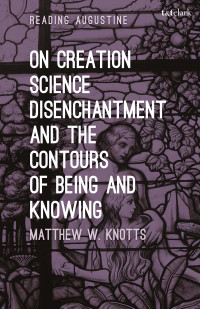 READING AUGUSTINE

t&tclark

ON CREATION SCIENCE DISENCHANTMENT AND THE CONTOURS OF BEING AND KNOWING

MATTHEW W. KNOTTS